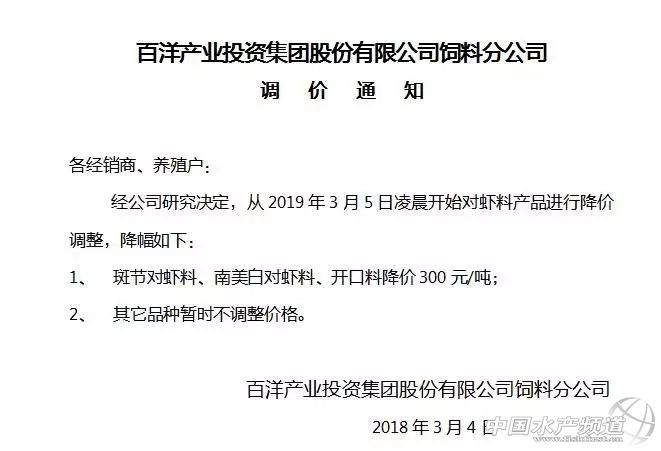 百洋产业投资集团股份有限公司饲料分公司

调 价 通 知

各经销商、养殖户：

经公司研究决定，从2019年3月5日凌晨开始对虾料产品进行降价调整，降幅如下：

1、 斑节对虾料、南美白对虾料、开口料降价300元/吨；

2、 其它品种暂时不调整价格。

百洋产业投资集团股份有限公司饲料分公司

2018年3月4日

中国水产频道